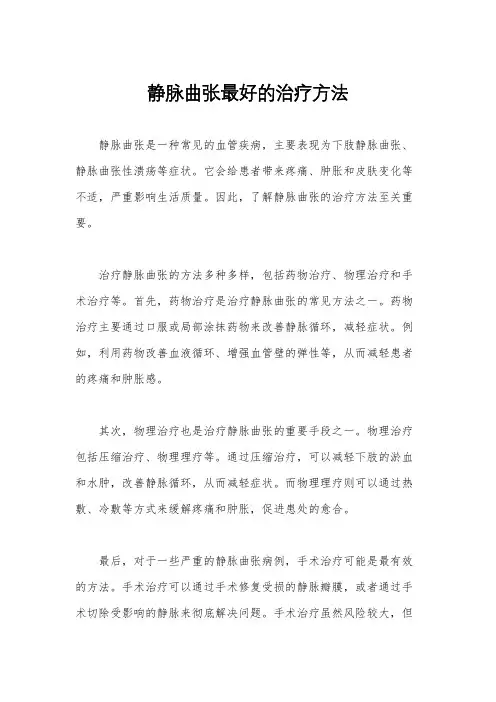 静脉曲张最好的治疗方法

静脉曲张是一种常见的血管疾病，主要表现为下肢静脉曲张、静脉曲张性溃疡等症状。它会给患者带来疼痛、肿胀和皮肤变化等不适，严重影响生活质量。因此，了解静脉曲张的治疗方法至关重要。

治疗静脉曲张的方法多种多样，包括药物治疗、物理治疗和手术治疗等。首先，药物治疗是治疗静脉曲张的常见方法之一。药物治疗主要通过口服或局部涂抹药物来改善静脉循环，减轻症状。例如，利用药物改善血液循环、增强血管壁的弹性等，从而减轻患者的疼痛和肿胀感。

其次，物理治疗也是治疗静脉曲张的重要手段之一。物理治疗包括压缩治疗、物理理疗等。通过压缩治疗，可以减轻下肢的淤血和水肿，改善静脉循环，从而减轻症状。而物理理疗则可以通过热敷、冷敷等方式来缓解疼痛和肿胀，促进患处的愈合。

最后，对于一些严重的静脉曲张病例，手术治疗可能是最有效的方法。手术治疗可以通过手术修复受损的静脉瓣膜，或者通过手术切除受影响的静脉来彻底解决问题。手术治疗虽然风险较大，但